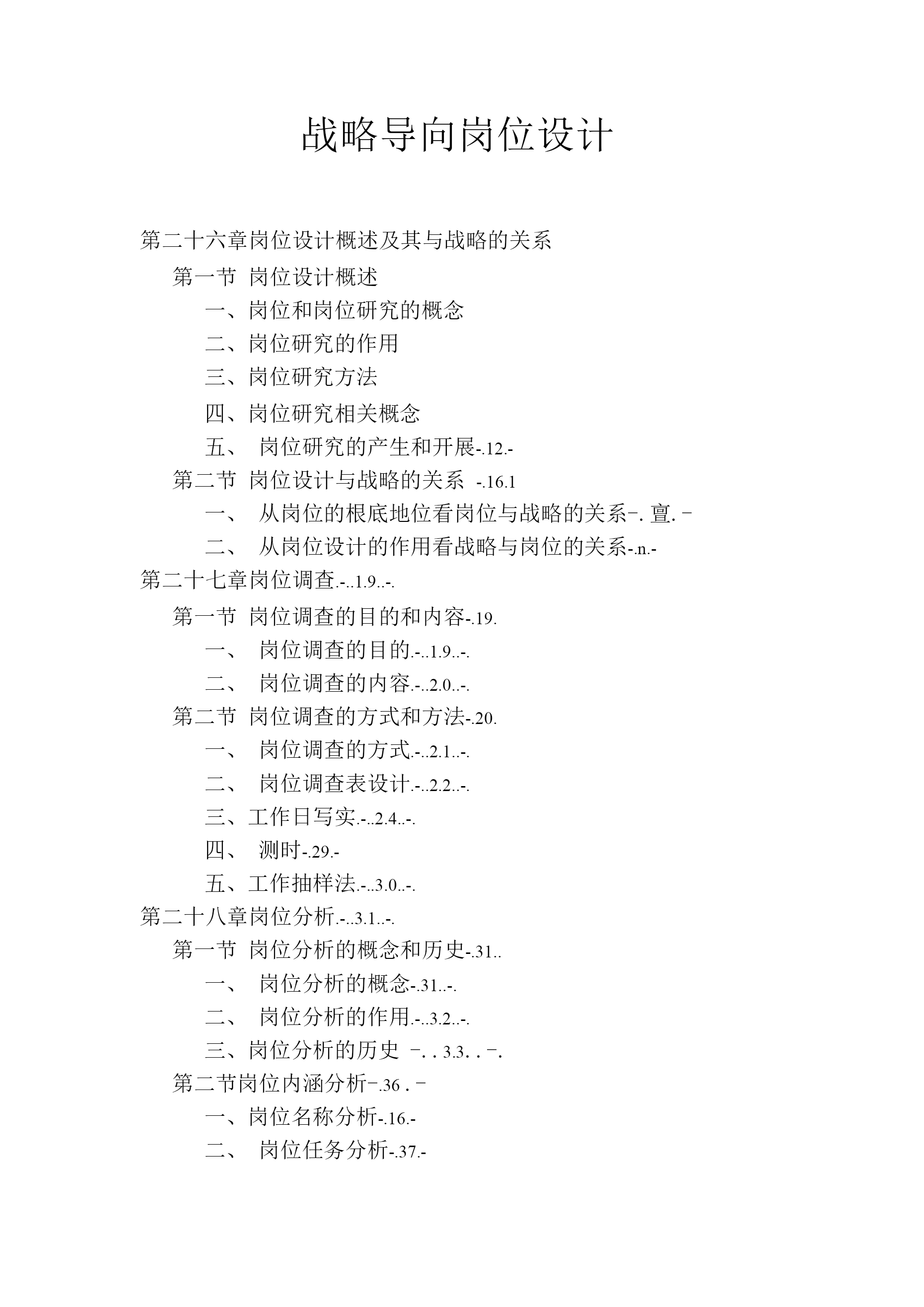 战略导向岗位设计

第二十六章岗位设计概述及其与战略的关系

第一节 岗位设计概述

一、岗位和岗位研究的概念

二、岗位研究的作用

三、岗位研究方法

四、岗位研究相关概念

五、 岗位研究的产生和开展-.12.-

第二节 岗位设计与战略的关系 -.16.1

一、 从岗位的根底地位看岗位与战略的关系-. 亶. -

二、 从岗位设计的作用看战略与岗位的关系-.n.-

第二十七章岗位调查.-..1.9..-.

第一节 岗位调查的目的和内容-.19.

一、 岗位调查的目的.-..1.9..-.

二、 岗位调查的内容.-..2.0..-.

第二节 岗位调查的方式和方法-.20.

一、 岗位调查的方式.-..2.1..-.

二、 岗位调查表设计.-..2.2..-.

三、工作日写实.-..2.4..-.

四、 测时-.29.-

五、工作抽样法.-..3.0..-.

第二十八章岗位分析.-..3.1..-.

第一节 岗位分析的概念和历史-.31..

一、 岗位分析的概念-.31..-.

二、 岗位分析的作用.-..3.2..-.

三、岗位分析的历史 -. . 3.3. . -.

第二节岗位内涵分析-.36 . -

一、岗位名称分析-.16.-

二、 岗位任务分析-.37.-